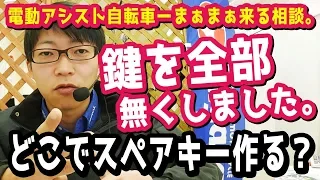 電動アシスト自転車ーまぁまぁ来る相談。

鍵を全部
無くしました。

どこでスペアキー作る？